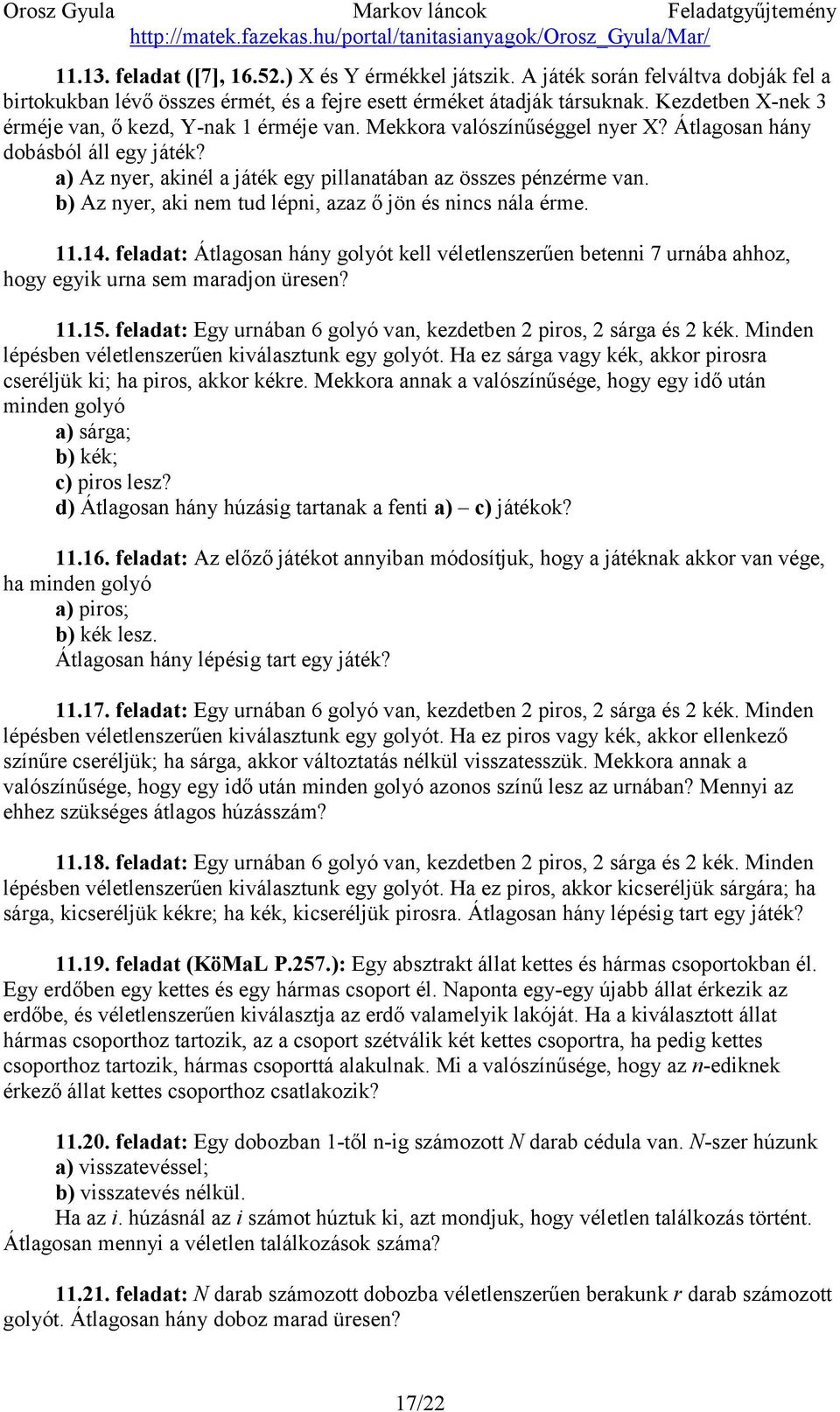 Orosz Gyula Markov láncok Feladatgyűjtemény
http://matek.fazekas.hu/portal/tanitasianyagok/Orosz_Gyula/Mar/

11.13. feladat ([7], 16.52.) X és Y érmékkel játszik. A játék során felváltva dobják fel a birtokukban lévő összes érmét, és a fejre esett érméket átadják társuknak. Kezdetben X-nek 3 érméje van, ő kezd, Y-nak 1 érméje van. Mekkora valószínűséggel nyer X? Átlagosan hány dobásból áll egy játék?
a) Az nyer, akinél a játék egy pillanatában az összes pénzérme van.
b) Az nyer, aki nem tud lépni, azaz ő jön és nincs nála érme.

11.14. feladat: Átlagosan hány golyót kell véletlenszerűen betenni 7 urnába ahhoz, hogy egyik urna sem maradjon üresen?

11.15. feladat: Egy urnában 6 golyó van, kezdetben 2 piros, 2 sárga és 2 kék. Minden lépésben véletlenszerűen kiválasztunk egy golyót. Ha ez sárga vagy kék, akkor pirosra cseréljük ki; ha piros, akkor kékre. Mekkora annak a valószínűsége, hogy egy idő után minden golyó
a) sárga;
b) kék;
c) piros lesz?
d) Átlagosan hány húzásig tartanak a fenti a) – c) játékok?

11.16. feladat: Az előző játékot annyiban módosítjuk, hogy a játéknak akkor van vége, ha minden golyó
a) piros;
b) kék lesz.
Átlagosan hány lépésig tart egy játék?

11.17. feladat: Egy urnában 6 golyó van, kezdetben 2 piros, 2 sárga és 2 kék. Minden lépésben véletlenszerűen kiválasztunk egy golyót. Ha ez piros vagy kék, akkor ellenkező színűre cseréljük; ha sárga, akkor változtatás nélkül visszatesszük. Mekkora annak a valószínűsége, hogy egy idő után minden golyó azonos színű lesz az urnában? Mennyi az ehhez szükséges átlagos húzásszám?

11.18. feladat: Egy urnában 6 golyó van, kezdetben 2 piros, 2 sárga és 2 kék. Minden lépésben véletlenszerűen kiválasztunk egy golyót. Ha ez piros, akkor kicseréljük sárgára; ha sárga, kicseréljük kékre; ha kék, kicseréljük pirosra. Átlagosan hány lépésig tart egy játék?

11.19. feladat (KöMaL P.257.): Egy absztrakt állat kettes és hármas csoportokban él. Egy erdőben egy kettes és egy hármas csoport él. Naponta egy-egy újabb állat érkezik az erdőbe, és véletlenszerűen kiválasztja az erdő valamelyik lakóját. Ha a kiválasztott állat hármas csoporthoz tartozik, az a csoport szétválik két kettes csoportra, ha pedig kettes csoporthoz tartozik, hármas csoporttá alakulnak. Mi a valószínűsége, hogy az $n$-ediknek érkező állat kettes csoporthoz csatlakozik?

11.20. feladat: Egy dobozban 1-től n-ig számozott $N$ darab cédula van. $N$-szer húzunk
a) visszatevéssel;
b) visszatevés nélkül.
Ha az $i$. húzásnál az $i$ számot húztuk ki, azt mondjuk, hogy véletlen találkozás történt. Átlagosan mennyi a véletlen találkozások száma?

11.21. feladat: $N$ darab számozott dobozba véletlenszerűen berakunk $r$ darab számozott golyót. Átlagosan hány doboz marad üresen?

17/22